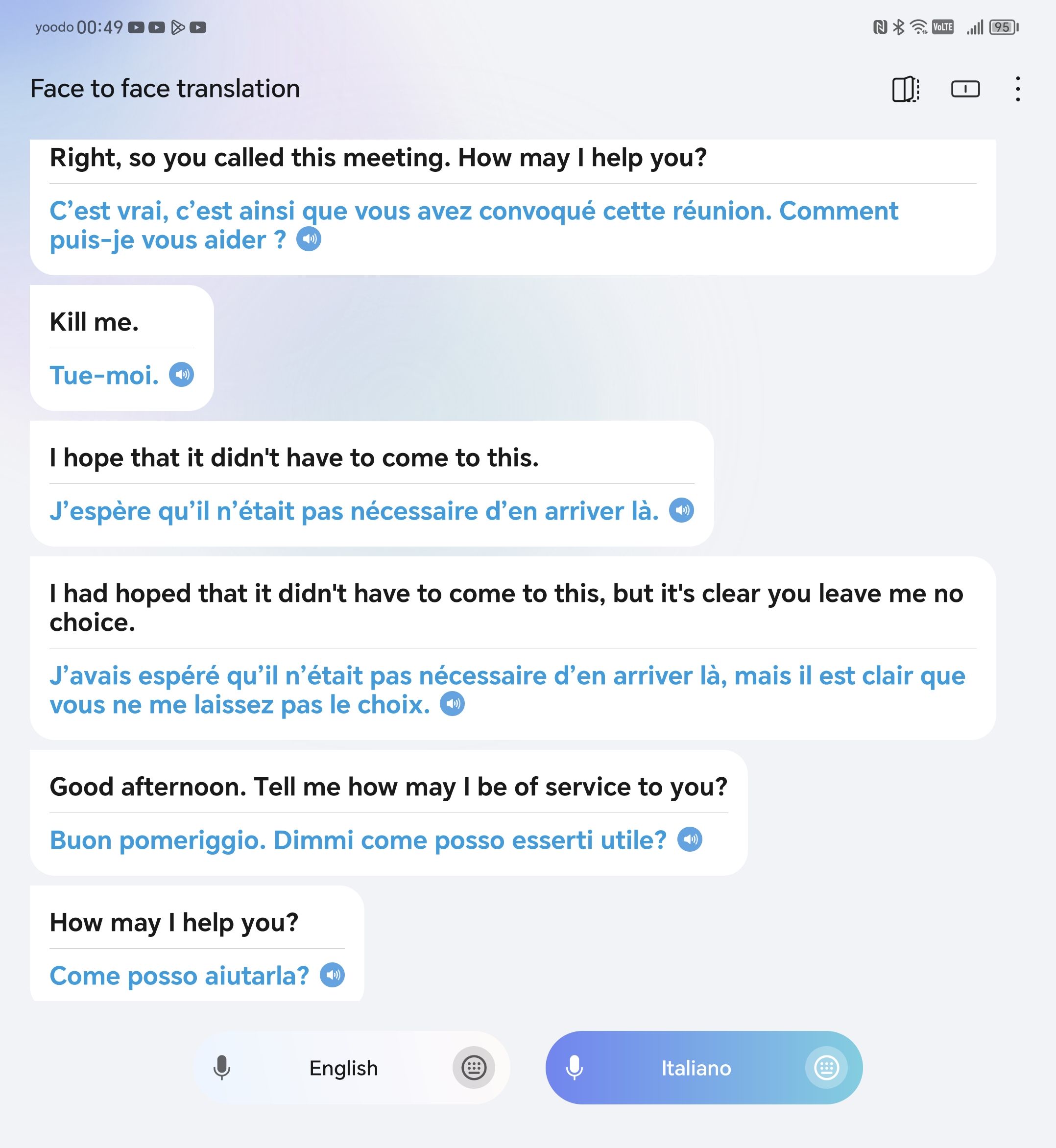 yoodo 00:49

VoLTE 95

Face to face translation

Right, so you called this meeting. How may I help you?

C’est vrai, c’est ainsi que vous avez convoqué cette réunion. Comment puis-je vous aider ?

Kill me.

Tue-moi.

I hope that it didn't have to come to this.

J’espère qu’il n’était pas nécessaire d’en arriver là.

I had hoped that it didn't have to come to this, but it's clear you leave me no choice.

J’avais espéré qu’il n’était pas nécessaire d’en arriver là, mais il est clair que vous ne me laissez pas le choix.

Good afternoon. Tell me how may I be of service to you?

Buon pomeriggio. Dimmi come posso esserti utile?

How may I help you?

Come posso aiutarla?

English

Italiano